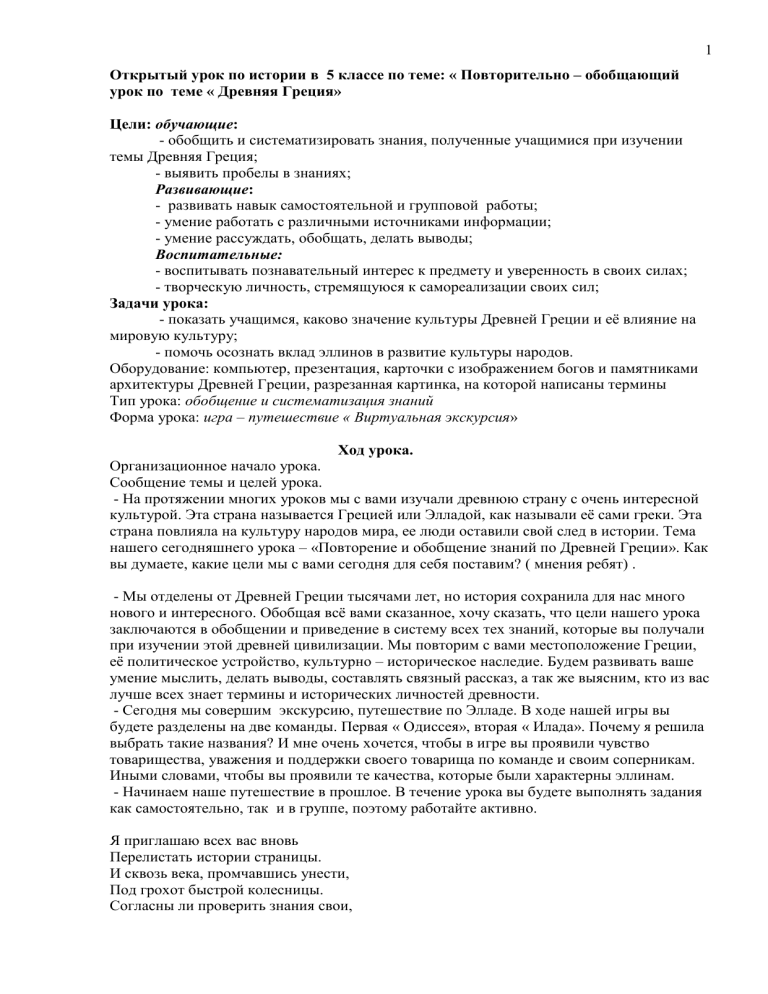 1

Открытый урок по истории в 5 классе по теме: « Повторительно – обобщающий урок по теме « Древняя Греция»

Цели: обучающие:
- обобщить и систематизировать знания, полученные учащимися при изучении темы Древняя Греция;
- выявить пробелы в знаниях;
Развивающие:
- развивать навык самостоятельной и групповой работы;
- умение работать с различными источниками информации;
- умение рассуждать, обобщать, делать выводы;
Воспитательные:
- воспитывать познавательный интерес к предмету и уверенность в своих силах;
- творческую личность, стремящуюся к самореализации своих сил;
Задачи урока:
- показать учащимся, каково значение культуры Древней Греции и её влияние на мировую культуру;
- помочь осознать вклад эллинов в развитие культуры народов.
Оборудование: компьютер, презентация, карточки с изображением богов и памятниками архитектуры Древней Греции, разрезанная картинка, на которой написаны термины
Тип урока: обобщение и систематизация знаний
Форма урока: игра – путешествие « Виртуальная экскурсия»

Ход урока.

Организационное начало урока.
Сообщение темы и целей урока.
- На протяжении многих уроков мы с вами изучали древнюю страну с очень интересной культурой. Эта страна называется Грецией или Элладой, как называли её сами греки. Эта страна повлияла на культуру народов мира, ее люди оставили свой след в истории. Тема нашего сегодняшнего урока – «Повторение и обобщение знаний по Древней Греции». Как вы думаете, какие цели мы с вами сегодня для себя поставим? ( мнения ребят) .

- Мы отделены от Древней Греции тысячами лет, но история сохранила для нас много нового и интересного. Обобщая всё вами сказанное, хочу сказать, что цели нашего урока заключаются в обобщении и приведение в систему всех тех знаний, которые вы получали при изучении этой древней цивилизации. Мы повторим с вами местоположение Греции, её политическое устройство, культурно – историческое наследие. Будем развивать ваше умение мыслить, делать выводы, составлять связный рассказ, а так же выясним, кто из вас лучше всех знает термины и исторических личностей древности.
- Сегодня мы совершим экскурсию, путешествие по Элладе. В ходе нашей игры вы будете разделены на две команды. Первая « Одиссея», вторая « Илада». Почему я решила выбрать такие названия? И мне очень хочется, чтобы в игре вы проявили чувство товарищества, уважения и поддержки своего товарища по команде и своим соперникам. Иными словами, чтобы вы проявили те качества, которые были характерны эллинам.
- Начинаем наше путешествие в прошлое. В течение урока вы будете выполнять задания как самостоятельно, так и в группе, поэтому работайте активно.

Я приглашаю всех вас вновь
Перелистать истории страницы.
И сквозь века, промчавшись унести,
Под грохот быстрой колесницы.
Согласны ли проверить знания свои,